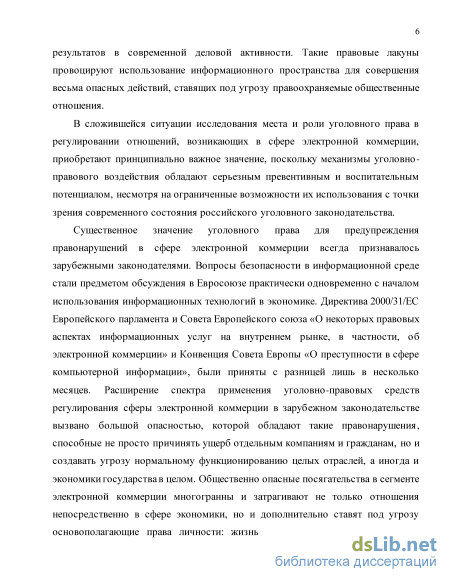 6

результатов в современной деловой активности. Такие правовые лакуны провоцируют использование информационного пространства для совершения весьма опасных действий, ставящих под угрозу правоохраняемые общественные отношения.

В сложившейся ситуации исследования места и роли уголовного права в регулировании отношений, возникающих в сфере электронной коммерции, приобретают принципиально важное значение, поскольку механизмы уголовно-правового воздействия обладают серьезным превентивным и воспитательным потенциалом, несмотря на ограниченные возможности их использования с точки зрения современного состояния российского уголовного законодательства.

Существенное значение уголовного права для предупреждения правонарушений в сфере электронной коммерции всегда признавалось зарубежными законодателями. Вопросы безопасности в информационной среде стали предметом обсуждения в Евросоюзе практически одновременно с началом использования информационных технологий в экономике. Директива 2000/31/ЕС Европейского парламента и Совета Европейского союза «О некоторых правовых аспектах информационных услуг на внутреннем рынке, в частности, об электронной коммерции» и Конвенция Совета Европы «О преступности в сфере компьютерной информации», были приняты с разницей лишь в несколько месяцев. Расширение спектра применения уголовно-правовых средств регулирования сферы электронной коммерции в зарубежном законодательстве вызвано большой опасностью, которой обладают такие правонарушения, способные не просто причинять ущерб отдельным компаниям и гражданам, но и создавать угрозу нормальному функционированию целых отраслей, а иногда и экономики государства в целом. Общественно опасные посягательства в сегменте электронной коммерции многогранны и затрагивают не только отношения непосредственно в сфере экономики, но и дополнительно ставят под угрозу основополагающие права личности: жизнь

dsLib.net
библиотека диссертаций